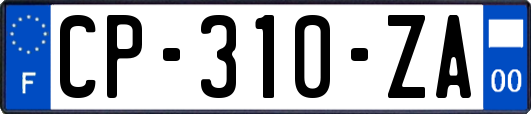 F
CP-310-ZA
00